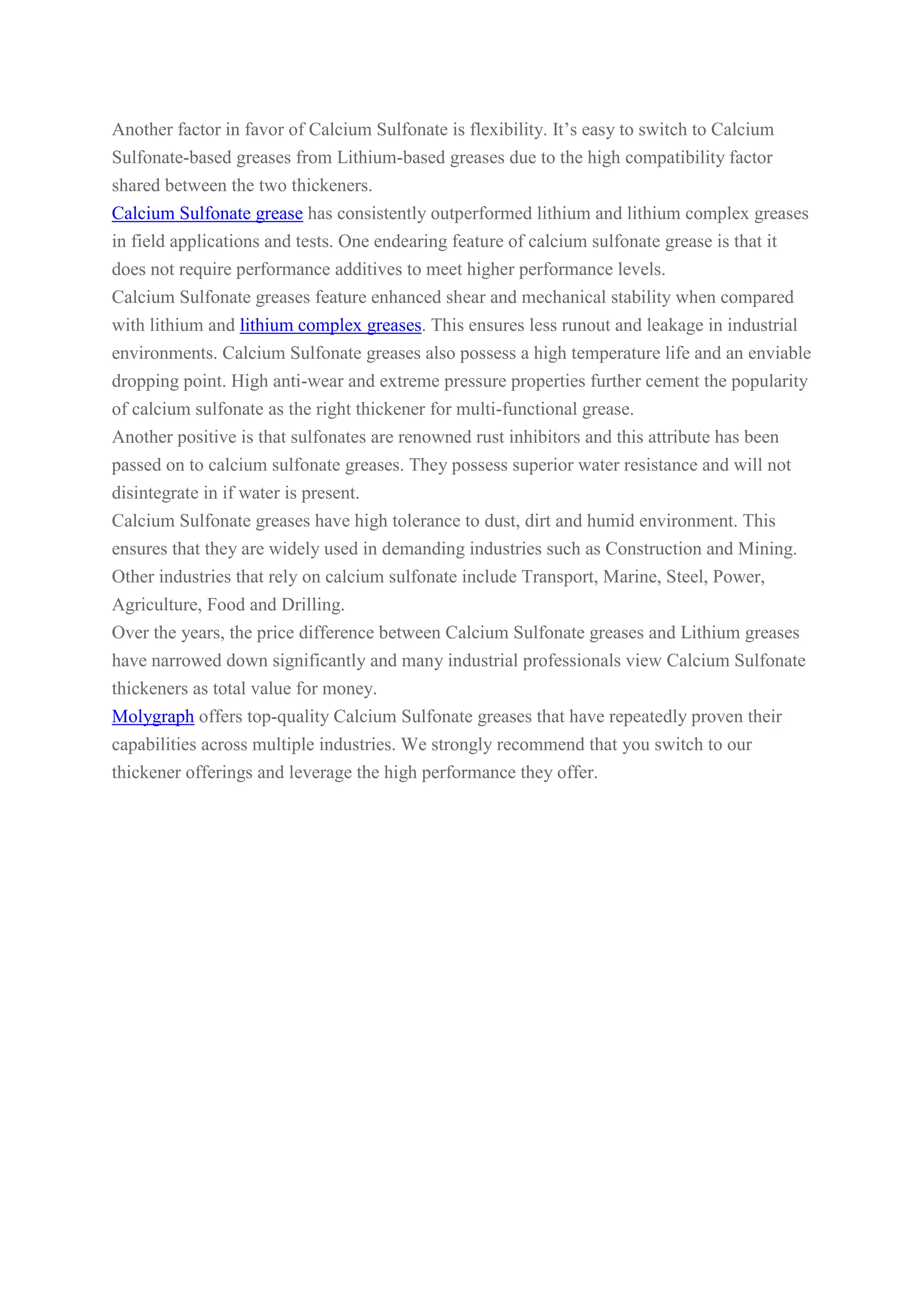 Another factor in favor of Calcium Sulfonate is flexibility. It’s easy to switch to Calcium Sulfonate-based greases from Lithium-based greases due to the high compatibility factor shared between the two thickeners.

Calcium Sulfonate grease has consistently outperformed lithium and lithium complex greases in field applications and tests. One endearing feature of calcium sulfonate grease is that it does not require performance additives to meet higher performance levels.

Calcium Sulfonate greases feature enhanced shear and mechanical stability when compared with lithium and lithium complex greases. This ensures less runout and leakage in industrial environments. Calcium Sulfonate greases also possess a high temperature life and an enviable dropping point. High anti-wear and extreme pressure properties further cement the popularity of calcium sulfonate as the right thickener for multi-functional grease.

Another positive is that sulfonates are renowned rust inhibitors and this attribute has been passed on to calcium sulfonate greases. They possess superior water resistance and will not disintegrate in if water is present.

Calcium Sulfonate greases have high tolerance to dust, dirt and humid environment. This ensures that they are widely used in demanding industries such as Construction and Mining. Other industries that rely on calcium sulfonate include Transport, Marine, Steel, Power, Agriculture, Food and Drilling.

Over the years, the price difference between Calcium Sulfonate greases and Lithium greases have narrowed down significantly and many industrial professionals view Calcium Sulfonate thickeners as total value for money.

Molygraph offers top-quality Calcium Sulfonate greases that have repeatedly proven their capabilities across multiple industries. We strongly recommend that you switch to our thickener offerings and leverage the high performance they offer.